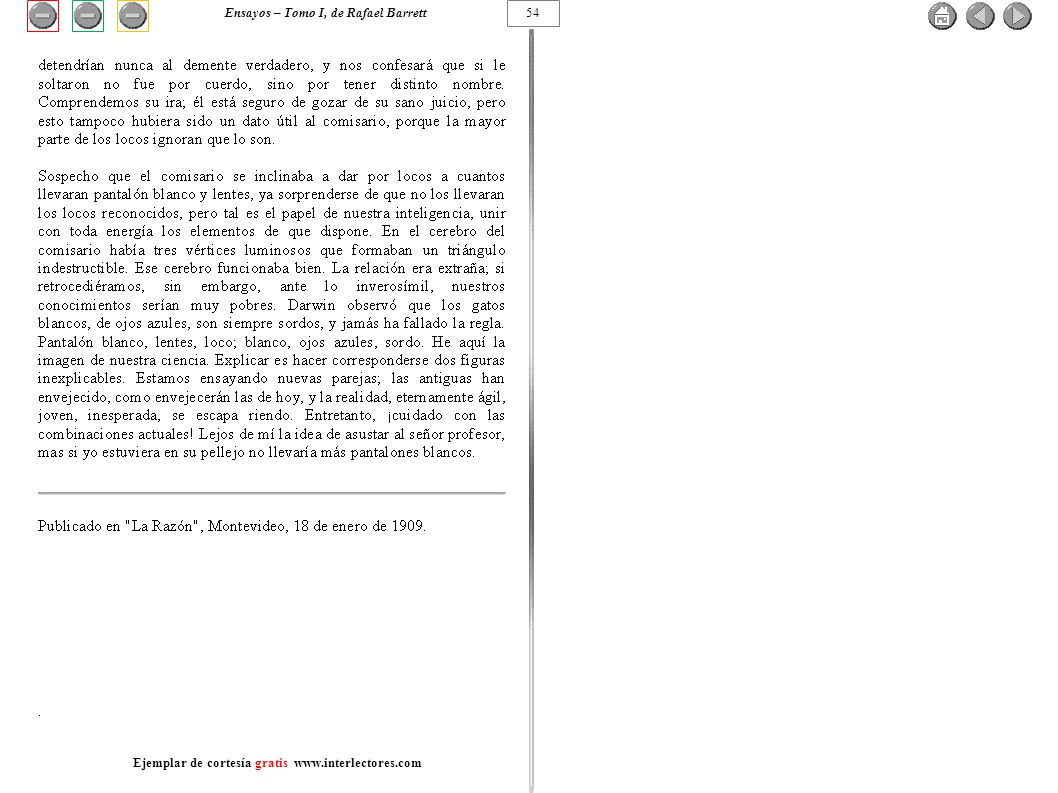 Ensayos – Tomo I, de Rafael Barrett

54

detendrían nunca al demente verdadero, y nos confesará que si le soltaron no fue por cuerdo, sino por tener distinto nombre. Comprendemos su ira; él está seguro de gozar de su sano juicio, pero esto tampoco hubiera sido un dato útil al comisario, porque la mayor parte de los locos ignoran que lo son.

Sospecho que el comisario se inclinaba a dar por locos a cuantos llevaran pantalón blanco y lentes, ya sorprenderse de que no los llevaran los locos reconocidos, pero tal es el papel de nuestra inteligencia; unir con toda energía los elementos de que dispone. En el cerebro del comisario había tres vértices luminosos que formaban un triángulo indestructible. Ese cerebro funcionaba bien. La relación era extraña; si retrocediéramos, sin embargo, ante lo inverosímil, nuestros conocimientos serían muy pobres. Darwin observó que los gatos blancos, de ojos azules, son siempre sordos, y jamás ha fallado la regla. Pantalón blanco, lentes, loco; blanco, ojos azules, sordo. He aquí la imagen de nuestra ciencia. Explicar es hacer corresponderse dos figuras inexplicables. Estamos ensayando nuevas parejas; las antiguas han envejecido, como envejecerán las de hoy, y la realidad, eternamente ágil, joven, inesperada, se escapa riendo. Entretanto, ¡cuidado con las combinaciones actuales! Lejos de mí la idea de asustar al señor profesor, mas si yo estuviera en su pellejo no llevaría más pantalones blancos.

Publicado en "La Razón", Montevideo, 18 de enero de 1909.

.

Ejemplar de cortesía gratis www.interlectores.com